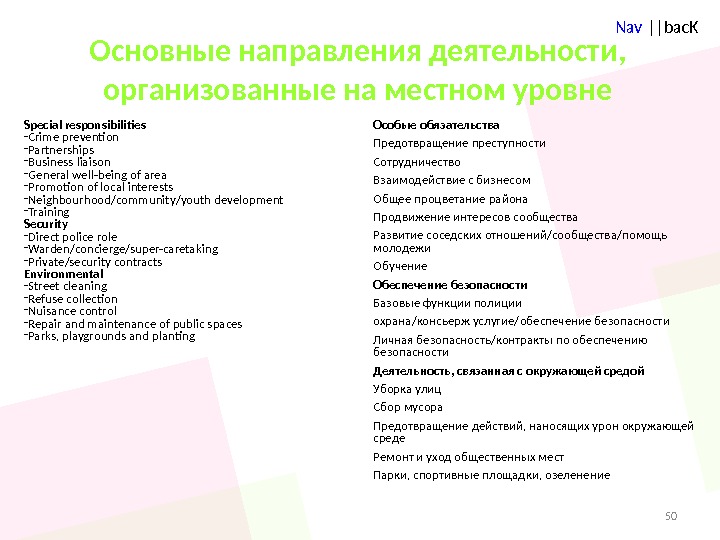 Nav ||bacK

Основные направления деятельности, организованные на местном уровне

Special responsibilities
-Crime prevention
-Partnerships
-Business liaison
-General well-being of area
-Promotion of local interests
-Neighbourhood/community/youth development
-Training
Security
-Direct police role
-Warden/concierge/super-caretaking
-Private/security contracts
Environmental
-Street cleaning
-Refuse collection
-Nuisance control
-Repair and maintenance of public spaces
-Parks, playgrounds and planting

Особые обязательства
Предотвращение преступности
Сотрудничество
Взаимодействие с бизнесом
Общее процветание района
Продвижение интересов сообщества
Развитие соседских отношений/сообщества/помощь молодежи
Обучение
Обеспечение безопасности
Базовые функции полиции
охрана/консьерж услугие/обеспечение безопасности
Личная безопасность/контракты по обеспечению безопасности
Деятельность, связанная с окружающей средой
Уборка улиц
Сбор мусора
Предотвращение действий, наносящих урон окружающей среде
Ремонт и уход общественных мест
Парки, спортивные площадки, озеленение

50